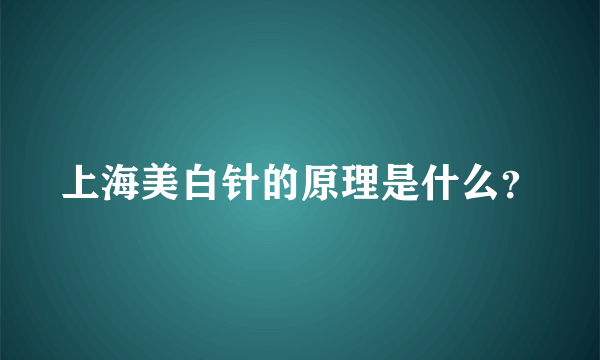 上海美白针的原理是什么?